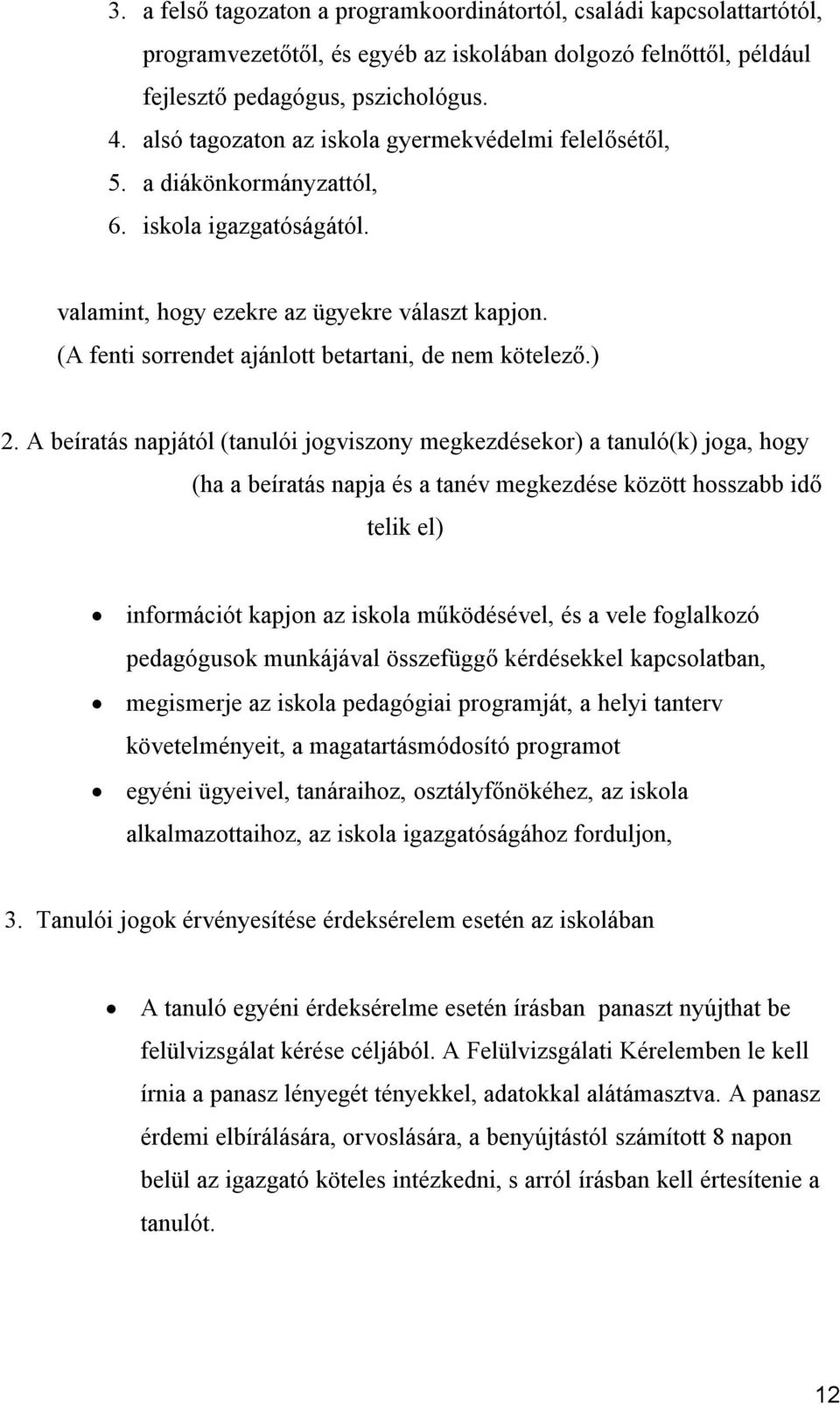 3. a felső tagozaton a programkoordinátortól, családi kapcsolattartótól, programvezetőtől, és egyéb az iskolában dolgozó felnőttől, például fejlesztő pedagógus, pszichológus.
4. alsó tagozaton az iskola gyermekvédelmi felelősétől,
5. a diákönkormányzattól,
6. iskola igazgatóságától.

valamint, hogy ezekre az ügyekre választ kapjon.
(A fenti sorrendet ajánlott betartani, de nem kötelező.)

2. A beíratás napjától (tanulói jogviszony megkezdésekor) a tanuló(k) joga, hogy (ha a beíratás napja és a tanév megkezdése között hosszabb idő telik el)

• információt kapjon az iskola működésével, és a vele foglalkozó pedagógusok munkájával összefüggő kérdésekkel kapcsolatban,
• megismerje az iskola pedagógiai programját, a helyi tanterv követelményeit, a magatartásmódosító programot
• egyéni ügyeivel, tanáraihoz, osztályfőnökéhez, az iskola alkalmazottaihoz, az iskola igazgatóságához forduljon,

3. Tanulói jogok érvényesítése érdeksérelem esetén az iskolában

• A tanuló egyéni érdeksérelme esetén írásban panaszt nyújthat be felülvizsgálat kérése céljából. A Felülvizsgálati Kérelemben le kell írnia a panasz lényegét tényekkel, adatokkal alátámasztva. A panasz érdemi elbírálására, orvoslására, a benyújtástól számított 8 napon belül az igazgató köteles intézkedni, s arról írásban kell értesítenie a tanulót.

12